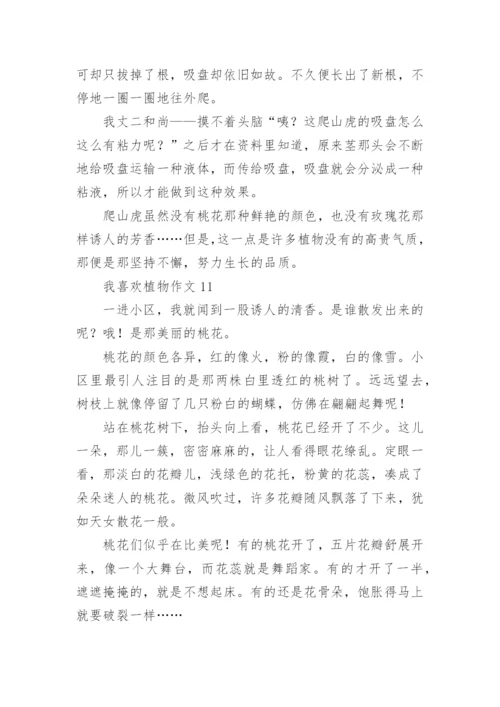 可却只拔掉了根，吸盘却依旧如故。不久便长出了新根，不停地一圈一圈地往外爬。

我丈二和尚——摸不着头脑“咦？这爬山虎的吸盘怎么这么有粘力呢？”之后才在资料里知道，原来茎那头会不断地给吸盘运输一种液体，而传给吸盘，吸盘就会分泌成一种粘液，所以才能做到这种效果。

爬山虎虽然没有桃花那种鲜艳的颜色，也没有玫瑰花那样诱人的芳香……但是，这一点是许多植物没有的高贵气质，那便是那坚持不懈，努力生长的品质。

我喜欢植物作文 11

一进小区，我就闻到一股诱人的清香。是谁散发出来的呢？哦！是那美丽的桃花。

桃花的颜色各异，红的像火，粉的像霞，白的像雪。小区里最引人注目的是那两株白里透红的桃树了。远远望去，树枝上就像停留了几只粉白的蝴蝶，仿佛在翩翩起舞呢！

站在桃花树下，抬头向上看，桃花已经开了不少。这儿一朵，那儿一簇，密密麻麻的，让人看得眼花缭乱。定眼一看，那淡白的花瓣儿，浅绿色的花托，粉黄的花蕊，凑成了朵朵迷人的桃花。微风吹过，许多花瓣随风飘落了下来，犹如天女散花一般。

桃花们似乎在比美呢！有的桃花开了，五片花瓣舒展开来，像一个大舞台，而花蕊就是舞蹈家。有的才开了一半，遮遮掩掩的，就是不想起床。有的还是花骨朵，饱胀得马上就要破裂一样……